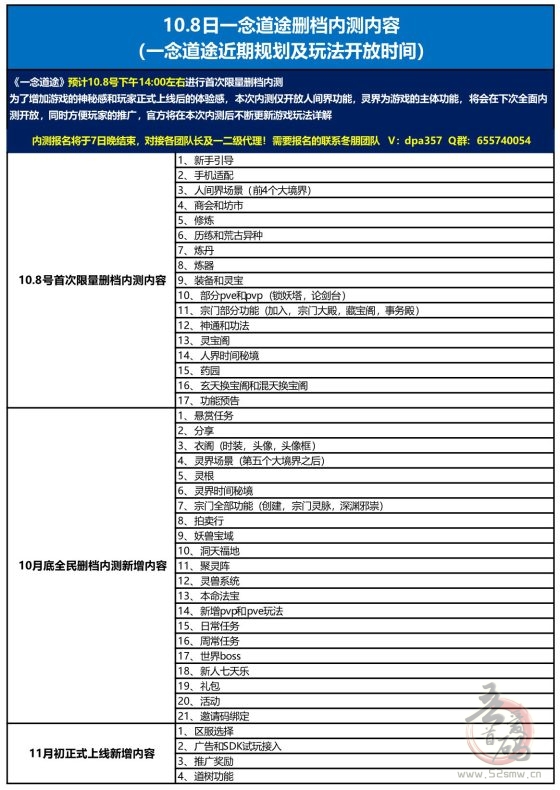 10.8日一念道途删档内测内容
(一念道途近期规划及玩法开放时间)

《一念道途》预计10.8号下午14:00左右进行首次限量删档内测
为了增加游戏的神秘感和玩家正式上线后的体验感，本次内测仅开放人间界功能，灵界为游戏的主体功能，将会在下次全面内测开放，同时方便玩家的推广，官方将在本次内测后不断更新游戏玩法详解

内测报名将于7日晚结束，对接各团队长及一二级代理！需要报名的联系冬朋团队 V：dpa357 Q群：655740054

| | |
|---|---|
| 10.8号首次限量删档内测内容 | 1、新手引导 |
| | 2、手机适配 |
| | 3、人间界场景（前4个大境界） |
| | 4、商会和坊市 |
| | 5、修炼 |
| | 6、历练和荒古异种 |
| | 7、炼丹 |
| | 8、炼器 |
| | 9、装备和灵宝 |
| | 10、部分pve和pvp（锁妖塔，论剑台） |
| | 11、宗门部分功能（加入，宗门大殿，藏宝阁，事务殿） |
| | 12、神通和功法 |
| | 13、灵宝阁 |
| | 14、人界时间秘境 |
| | 15、药园 |
| | 16、玄天换宝阁和混天换宝阁 |
| | 17、功能预告 |
| 10月底全民删档内测新增内容 | 1、悬赏任务 |
| | 2、分享 |
| | 3、衣阁（时装，头像，头像框） |
| | 4、灵界场景（第五个大境界之后） |
| | 5、灵根 |
| | 6、灵界时间秘境 |
| | 7、宗门全部功能（创建，宗门灵脉，深渊邪祟） |
| | 8、拍卖行 |
| | 9、妖兽宝域 |
| | 10、洞天福地 |
| | 11、聚灵阵 |
| | 12、灵兽系统 |
| | 13、本命法宝 |
| | 14、新增pvp和pve玩法 |
| | 15、日常任务 |
| | 16、周常任务 |
| | 17、世界boss |
| | 18、新人七天乐 |
| | 19、礼包 |
| | 20、活动 |
| | 21、邀请码绑定 |
| 11月初正式上线新增内容 | 1、区服选择 |
| | 2、广告和SDK试玩接入 |
| | 3、推广奖励 |
| | 4、道树功能 |

www.52smw.cn